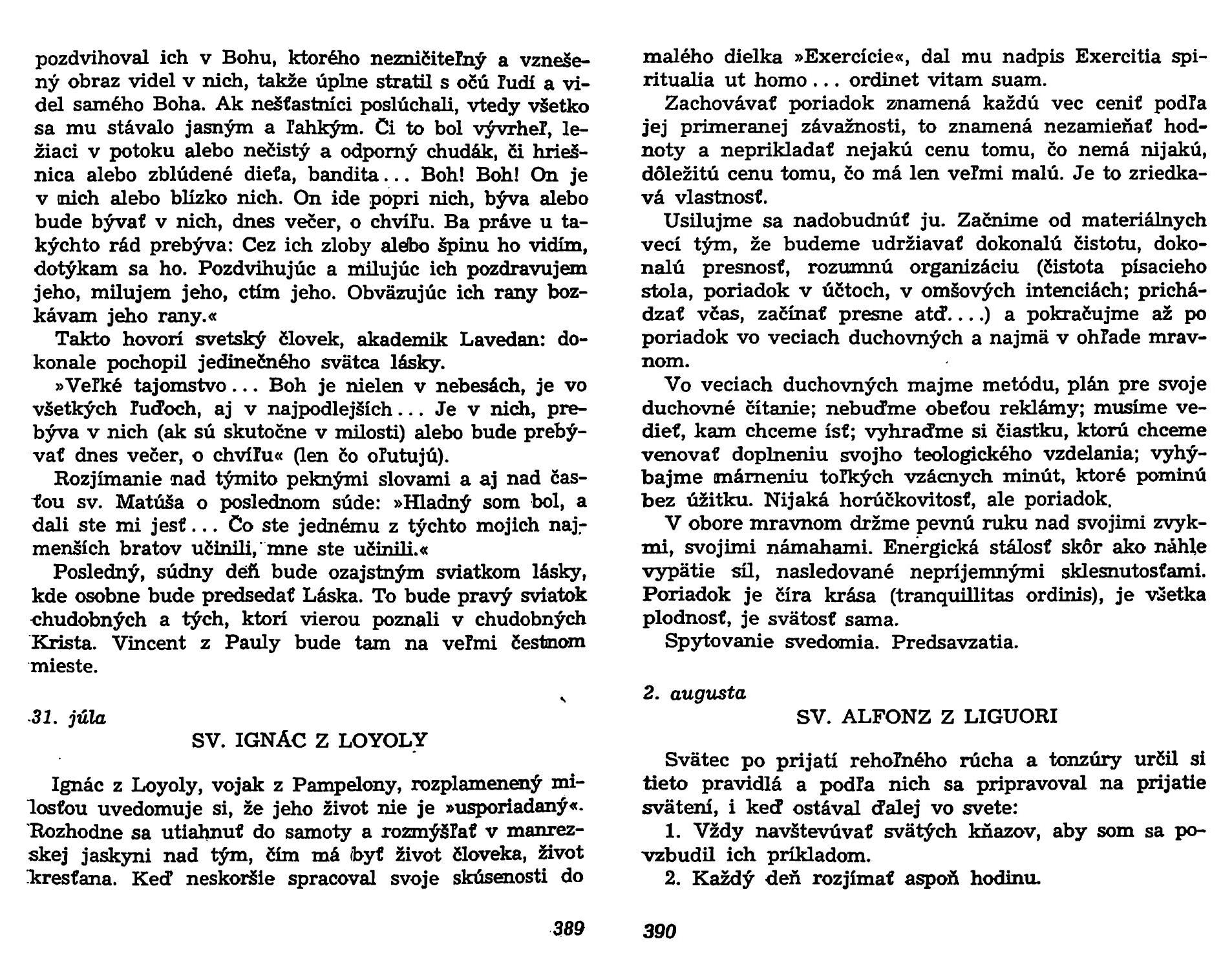 pozdvihoval ich v Bohu, ktorého nezničiteľný a vznešený obraz videl v nich, takže úplne stratil s očú ľudí a videl samého Boha. Ak nešťastníci poslúchali, vtedy všetko sa mu stávalo jasným a ľahkým. Či to bol vývrheľ, ležiaci v potoku alebo nečistý a odporný chudák, či hriešnica alebo zblúdené dieťa, bandita... Boh! Boh! On je v nich alebo blízko nich. On ide popri nich, býva alebo bude bývať v nich, dnes večer, o chvíľu. Ba práve u takýchto rád prebýva: Cez ich zloby alebo špinu ho vidím, dotýkam sa ho. Pozdvihujúc a milujúc ich pozdravujem jeho, milujem jeho, ctím jeho. Obväzujúc ich rany bozkávam jeho rany.«

Takto hovorí svetský človek, akademik Lavedan: dokonale pochopil jedinečného svätca lásky.

»Veľké tajomstvo... Boh je nielen v nebesách, je vo všetkých ľuďoch, aj v najpodlejších... Je v nich, prebýva v nich (ak sú skutočne v milosti) alebo bude prebývať dnes večer, o chvíľu« (len čo oľutujú).

Rozjímanie nad týmito peknými slovami a aj nad časťou sv. Matúša o poslednom súde: »Hladný som bol, a dali ste mi jesť... Čo ste jednému z týchto mojich najmenších bratov učinili, mne ste učinili.«

Posledný, súdny deň bude ozajstným sviatkom lásky, kde osobne bude predsedať Láska. To bude pravý sviatok chudobných a tých, ktorí vierou poznali v chudobných Krista. Vincent z Pauly bude tam na veľmi čestnom mieste.

31. júla

SV. IGNÁC Z LOYOLY

Ignác z Loyoly, vojak z Pampelony, rozplamenený milosťou uvedomuje si, že jeho život nie je »usporiadaný«. Rozhodne sa utiahnuť do samoty a rozmýšľať v manrezskej jaskyni nad tým, čím má byť život človeka, život kresťana. Keď neskoršie spracoval svoje skúsenosti do

389

malého dielka »Exercície«, dal mu nadpis Exercitia spiritualia ut homo... ordinet vitam suam.

Zachovávať poriadok znamená každú vec ceniť podľa jej primeranej závažnosti, to znamená nezamieňať hodnoty a neprikladať nejakú cenu tomu, čo nemá nijakú, dôležitú cenu tomu, čo má len veľmi malú. Je to zriedkavá vlastnosť.

Usilujme sa nadobudnúť ju. Začnime od materiálnych vecí tým, že budeme udržiavať dokonalú čistotu, dokonalú presnosť, rozumnú organizáciu (čistota písacieho stola, poriadok v účtoch, v omšových intenciách; prichádzať včas, začínať presne atď....) a pokračujme až po poriadok vo veciach duchovných a najmä v ohľade mravnom.

Vo veciach duchovných majme metódu, plán pre svoje duchovné čítanie; nebuďme obeťou reklámy; musíme vedieť, kam chceme ísť; vyhraďme si čiastku, ktorú chceme venovať doplneniu svojho teologického vzdelania; vyhýbajme márneniu toľkých vzácnych minút, ktoré pominú bez úžitku. Nijaká horúčkovitosť, ale poriadok.

V obore mravnom držme pevnú ruku nad svojimi zvykmi, svojimi námahami. Energická stálosť skôr ako náhle vypätie síl, nasledované nepríjemnými sklesnutosťami. Poriadok je číra krása (tranquillitas ordinis), je všetka plodnosť, je svätosť sama.

Spytovanie svedomia. Predsavzatia.

2. augusta

SV. ALFONZ Z LIGUORI

Svätec po prijatí rehoľného rúcha a tonzúry určil si tieto pravidlá a podľa nich sa pripravoval na prijatie svätení, i keď ostával ďalej vo svete:

1. Vždy navštevúvať svätých kňazov, aby som sa povzbudil ich príkladom.

2. Každý deň rozjímať aspoň hodinu.

390